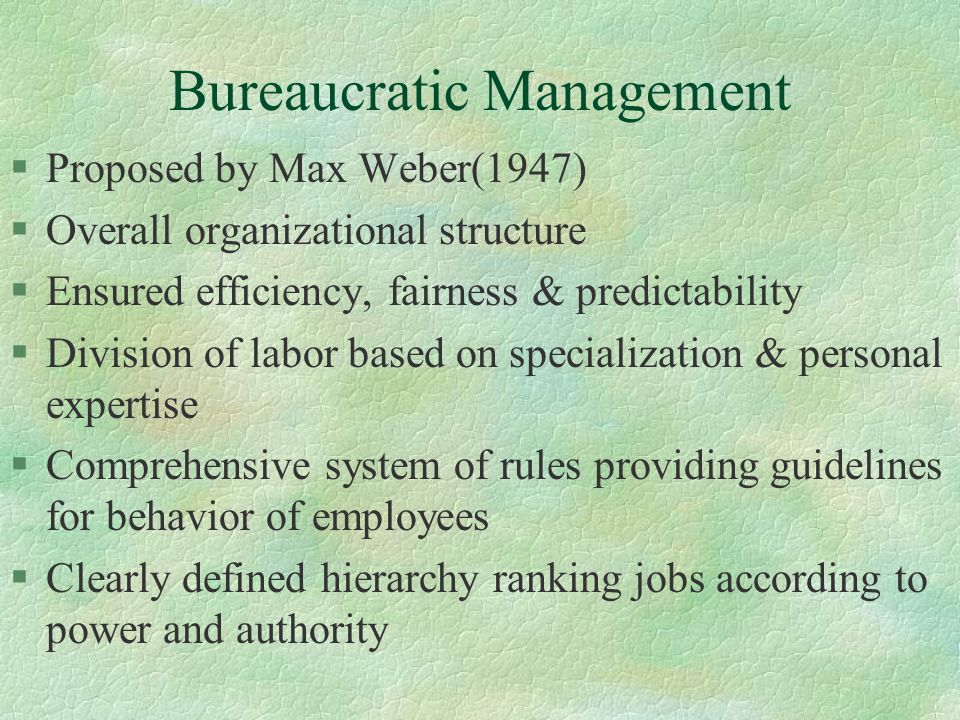 Bureaucratic Management

§ Proposed by Max Weber(1947)
§ Overall organizational structure
§ Ensured efficiency, fairness & predictability
§ Division of labor based on specialization & personal expertise
§ Comprehensive system of rules providing guidelines for behavior of employees
§ Clearly defined hierarchy ranking jobs according to power and authority